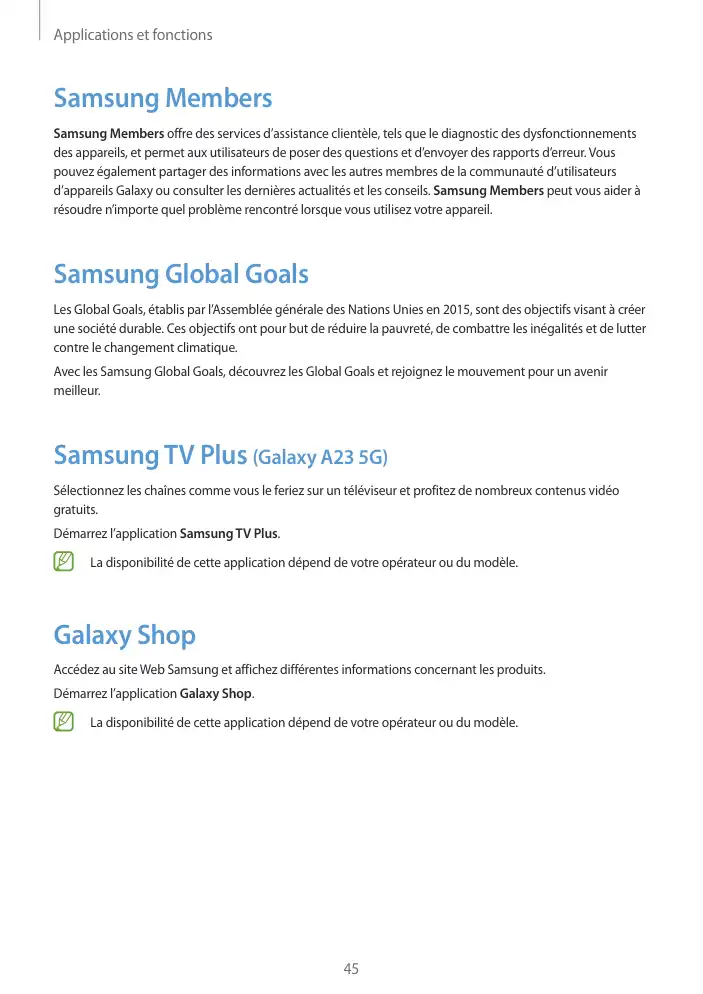 Applications et fonctions

Samsung Members

Samsung Members offre des services d'assistance clientèle, tels que le diagnostic des dysfonctionnements des appareils, et permet aux utilisateurs de poser des questions et d'envoyer des rapports d'erreur. Vous pouvez également partager des informations avec les autres membres de la communauté d'utilisateurs d'appareils Galaxy ou consulter les dernières actualités et les conseils. Samsung Members peut vous aider à résoudre n'importe quel problème rencontré lorsque vous utilisez votre appareil.

Samsung Global Goals

Les Global Goals, établis par l'Assemblée générale des Nations Unies en 2015, sont des objectifs visant à créer une société durable. Ces objectifs ont pour but de réduire la pauvreté, de combattre les inégalités et de lutter contre le changement climatique.

Avec les Samsung Global Goals, découvrez les Global Goals et rejoignez le mouvement pour un avenir meilleur.

Samsung TV Plus (Galaxy A23 5G)

Sélectionnez les chaînes comme vous le feriez sur un téléviseur et profitez de nombreux contenus vidéo gratuits.

Démarrez l'application Samsung TV Plus.

La disponibilité de cette application dépend de votre opérateur ou du modèle.

Galaxy Shop

Accédez au site Web Samsung et affichez différentes informations concernant les produits.

Démarrez l'application Galaxy Shop.

La disponibilité de cette application dépend de votre opérateur ou du modèle.

45